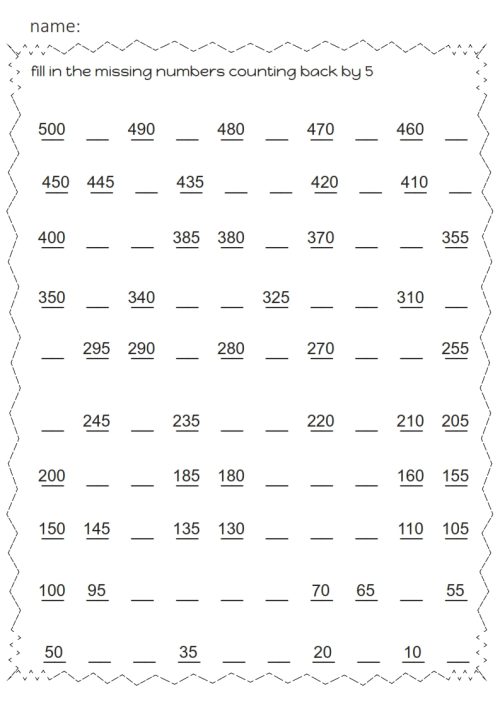 name:

fill in the missing numbers counting back by 5

500 __ 490 __ 480 __ 470 __ 460 __

450 445 __ 435 __ __ 420 __ 410 __

400 __ __ 385 380 __ 370 __ __ 355

350 __ 340 __ __ 325 __ __ 310 __

__ 295 290 __ 280 __ 270 __ __ 255

__ 245 __ 235 __ __ 220 __ 210 205

200 __ __ 185 180 __ __ __ 160 155

150 145 __ 135 130 __ __ __ 110 105

100 95 __ __ __ __ 70 65 __ 55

50 __ __ 35 __ __ 20 __ 10 __